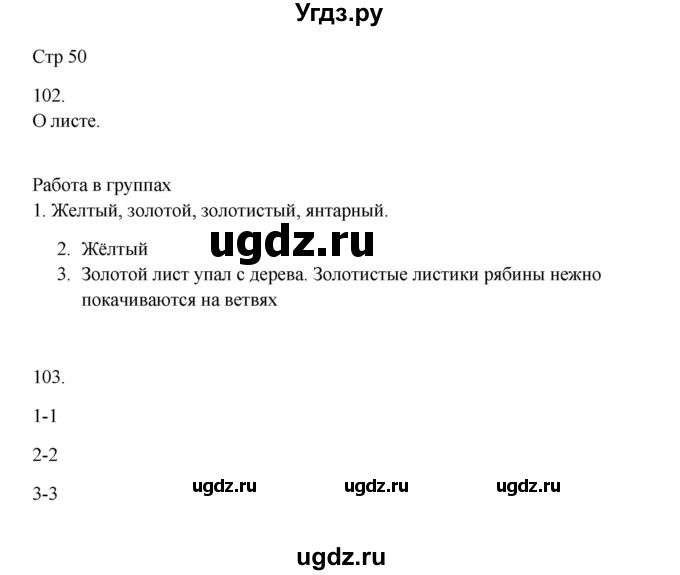 Угдз.ру

Стр 50

102.
О листе.

Работа в группах
1. Желтый, золотой, золотистый, янтарный.

ugdz.ru

2. Жёлтый
3. Золотой лист упал с дерева. Золотистые листики рябины нежно покачиваются на ветвях

103.

1-1

2-2

3-3

ugdz.ru ugdz.ru ugdz.ru

ugdz.ru